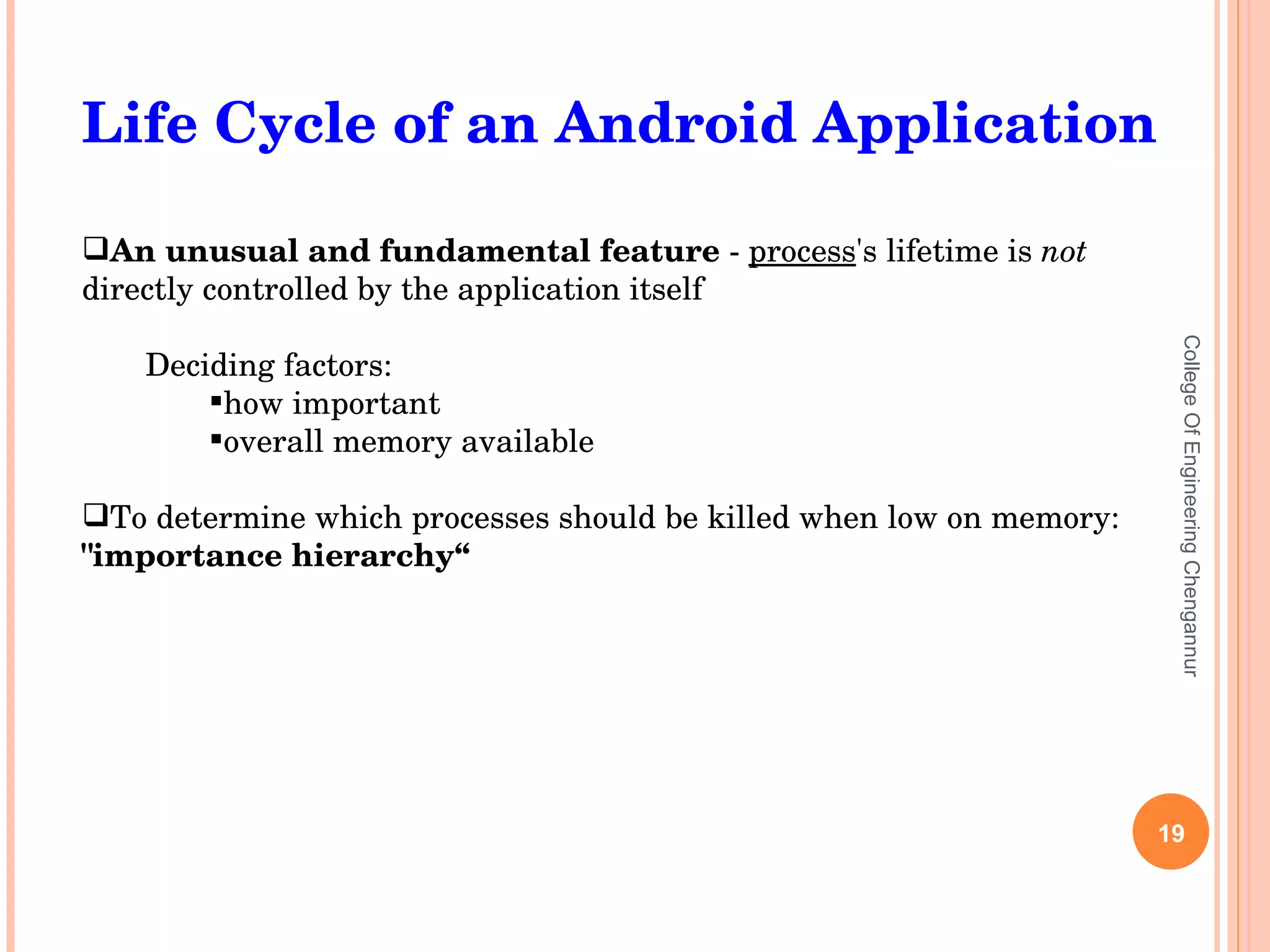 Life Cycle of an Android Application

❑An unusual and fundamental feature - process's lifetime is not directly controlled by the application itself

Deciding factors:
▪how important
▪overall memory available

❑To determine which processes should be killed when low on memory: "importance hierarchy“

College Of Engineering Chengannur

19